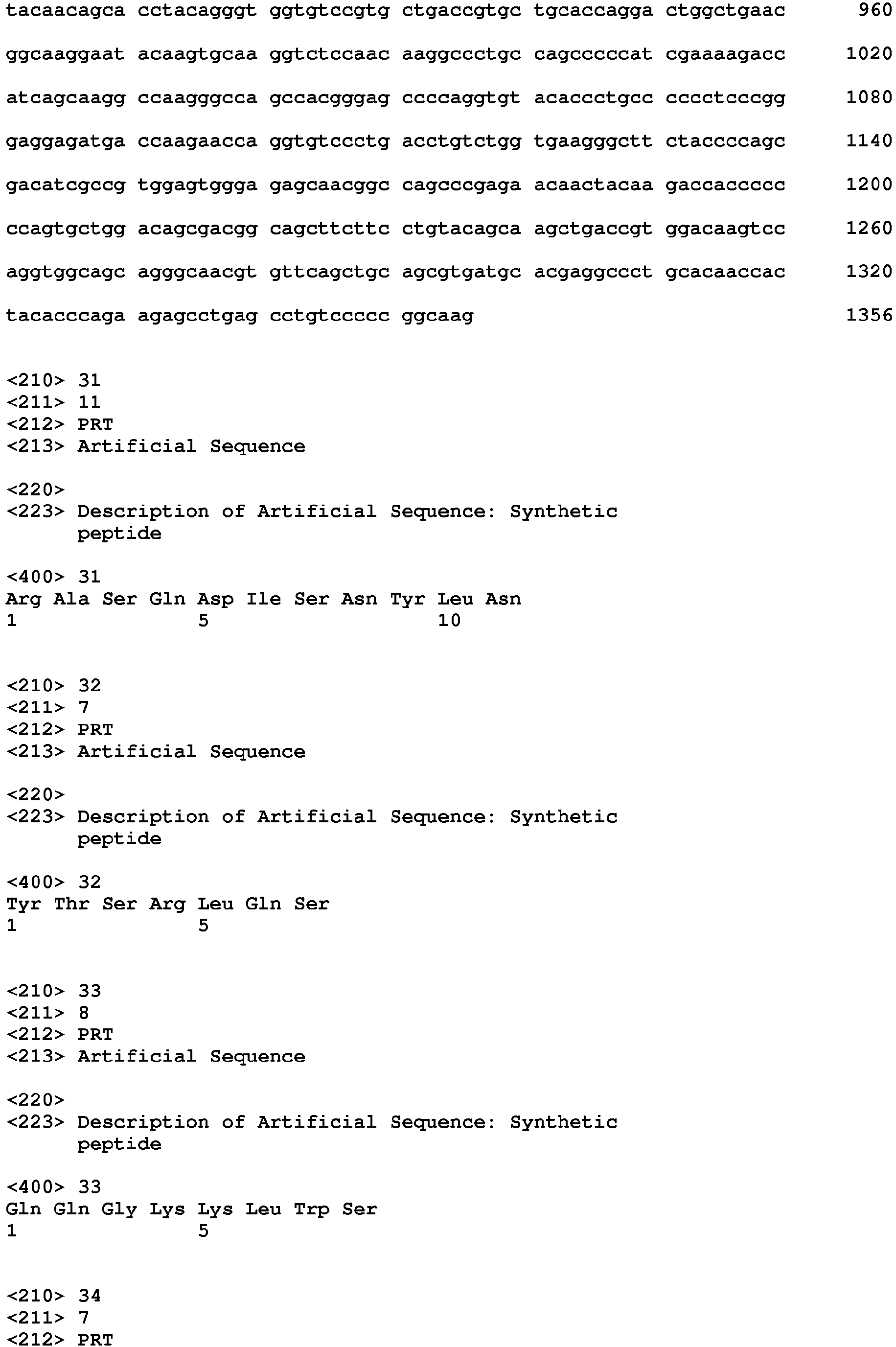 tacaacagca cctacagggt ggtgtccgtg ctgaccgtgc tgcaccagga ctggctgaac 960

ggcaaggaat acaagtgcaa ggtctccaac aaggccctgc cagcccccat cgaaaagacc 1020

atcagcaagg ccaagggcca gccacgggag ccccaggtgt acaccctgcc cccctcccgg 1080

gaggagatga ccaagaacca ggtgtccctg acctgtctgg tgaagggctt ctaccccagc 1140

gacatcgccg tggagtggga gagcaacggc cagcccgaga acaactacaa gaccaccccc 1200

ccagtgctgg acagcgacgg cagcttcttc ctgtacagca agctgaccgt ggacaagtcc 1260

aggtggcagc agggcaacgt gttcagctgc agcgtgatgc acgaggccct gcacaaccac 1320

tacacccaga agagcctgag cctgtccccc ggcaag 1356

<210> 31
<211> 11
<212> PRT
<213> Artificial Sequence

<220>
<223> Description of Artificial Sequence: Synthetic peptide

<400> 31
Arg Ala Ser Gln Asp Ile Ser Asn Tyr Leu Asn
1 5 10

<210> 32
<211> 7
<212> PRT
<213> Artificial Sequence

<220>
<223> Description of Artificial Sequence: Synthetic peptide

<400> 32
Tyr Thr Ser Arg Leu Gln Ser
1 5

<210> 33
<211> 8
<212> PRT
<213> Artificial Sequence

<220>
<223> Description of Artificial Sequence: Synthetic peptide

<400> 33
Gln Gln Gly Lys Lys Leu Trp Ser
1 5

<210> 34
<211> 7
<212> PRT